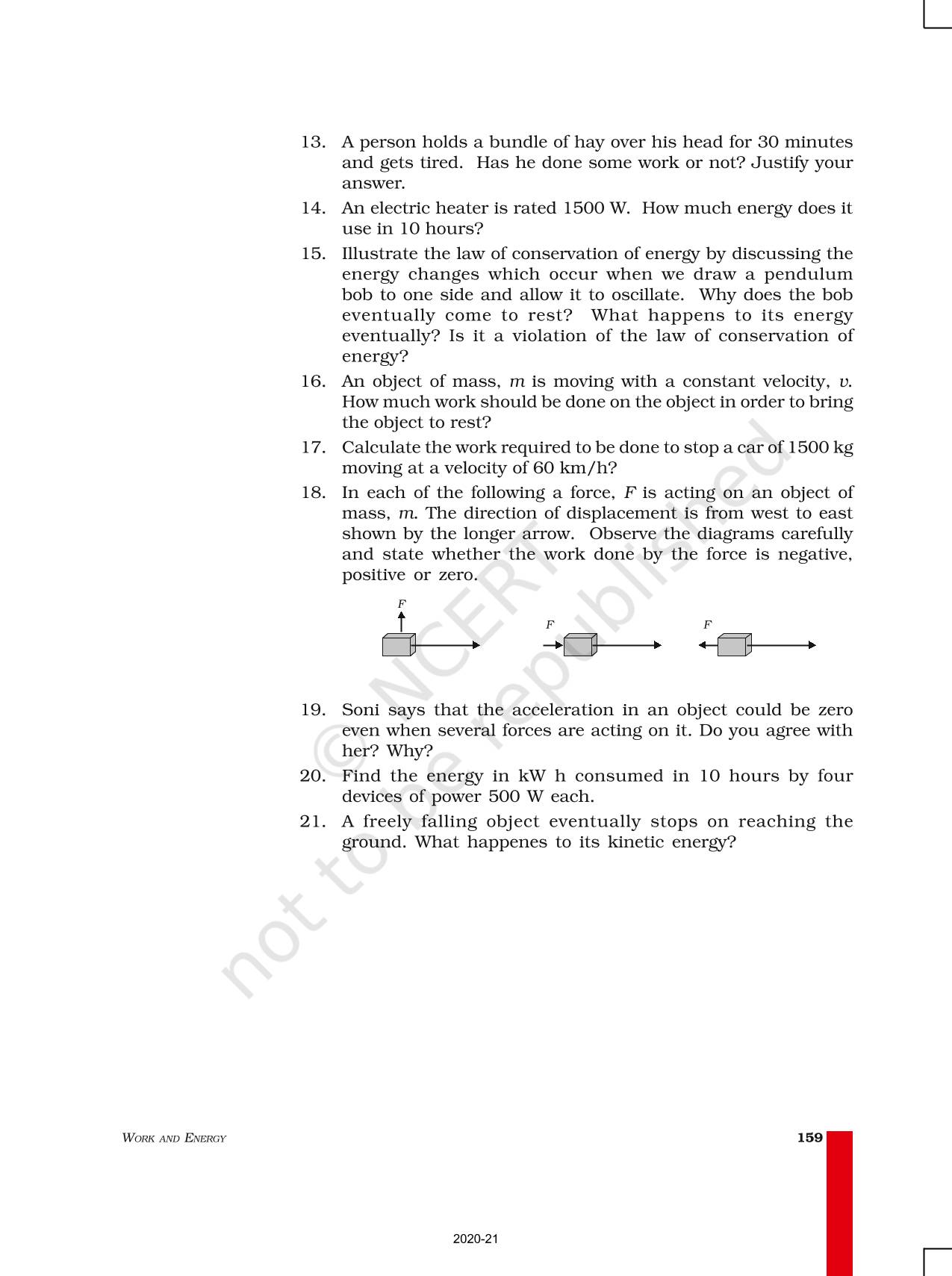 13. A person holds a bundle of hay over his head for 30 minutes and gets tired. Has he done some work or not? Justify your answer.

14. An electric heater is rated 1500 W. How much energy does it use in 10 hours?

15. Illustrate the law of conservation of energy by discussing the energy changes which occur when we draw a pendulum bob to one side and allow it to oscillate. Why does the bob eventually come to rest? What happens to its energy eventually? Is it a violation of the law of conservation of energy?

16. An object of mass, $m$ is moving with a constant velocity, $v$. How much work should be done on the object in order to bring the object to rest?

17. Calculate the work required to be done to stop a car of 1500 kg moving at a velocity of 60 km/h?

18. In each of the following a force, $F$ is acting on an object of mass, $m$. The direction of displacement is from west to east shown by the longer arrow. Observe the diagrams carefully and state whether the work done by the force is negative, positive or zero.

$F$ $F$ $F$

19. Soni says that the acceleration in an object could be zero even when several forces are acting on it. Do you agree with her? Why?

20. Find the energy in kW h consumed in 10 hours by four devices of power 500 W each.

21. A freely falling object eventually stops on reaching the ground. What happenes to its kinetic energy?

© NCERT not to be republished

WORK AND ENERGY 159

2020-21